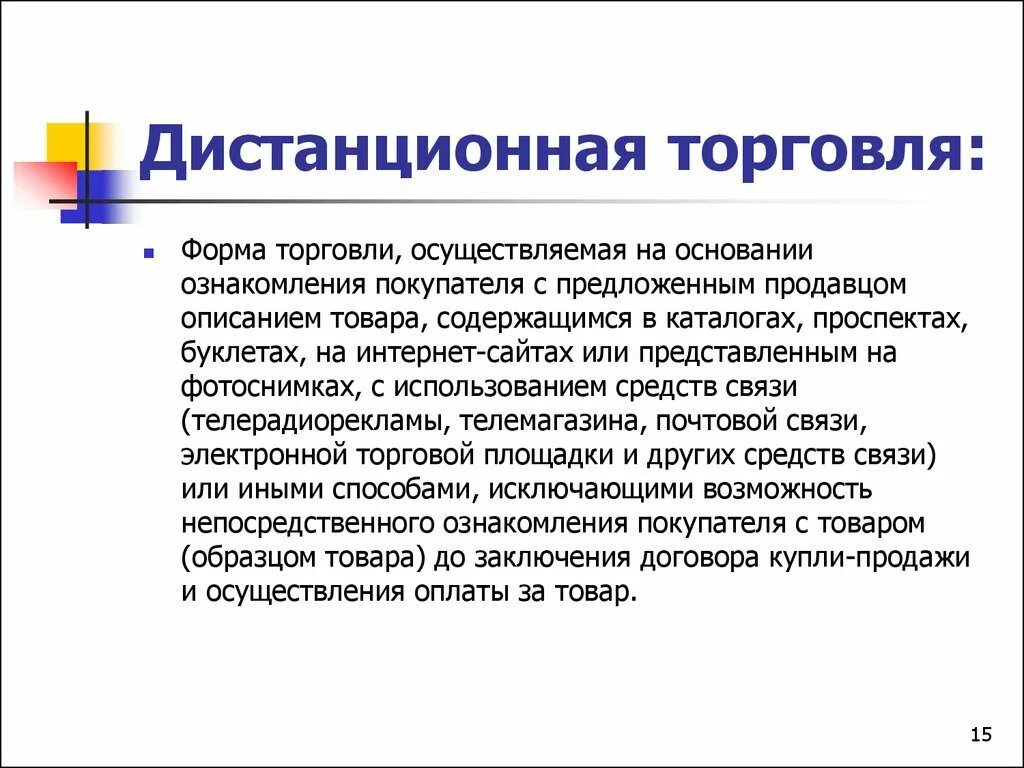 Дистанционная торговля:

Форма торговли, осуществляемая на основании ознакомления покупателя с предложенным продавцом описанием товара, содержащимся в каталогах, проспектах, буклетах, на интернет-сайтах или представленным на фотоснимках, с использованием средств связи (телерадиорекламы, телемагазина, почтовой связи, электронной торговой площадки и других средств связи) или иными способами, исключающими возможность непосредственного ознакомления покупателя с товаром (образцом товара) до заключения договора купли-продажи и осуществления оплаты за товар.

15